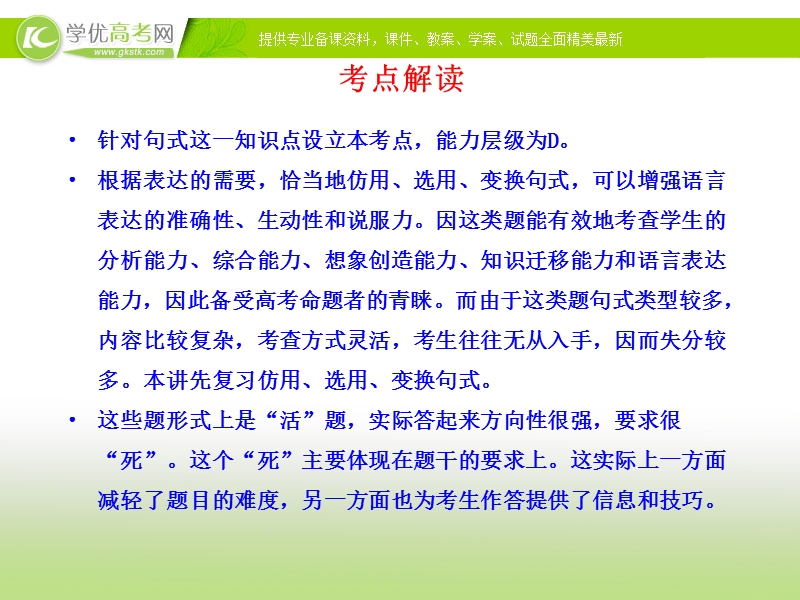 学优高考网
www.gkstk.com
提供专业备课资料，课件、教案、学案、试题全面精美最新

考点解读

• 针对句式这一知识点设立本考点，能力层级为D。

• 根据表达的需要，恰当地仿用、选用、变换句式，可以增强语言表达的准确性、生动性和说服力。因这类题能有效地考查学生的分析能力、综合能力、想象创造能力、知识迁移能力和语言表达能力，因此备受高考命题者的青睐。而由于这类题句式类型较多，内容比较复杂，考查方式灵活，考生往往无从入手，因而失分较多。本讲先复习仿用、选用、变换句式。

• 这些题形式上是“活”题，实际答起来方向性很强，要求很“死”。这个“死”主要体现在题干的要求上。这实际上一方面减轻了题目的难度，另一方面也为考生作答提供了信息和技巧。